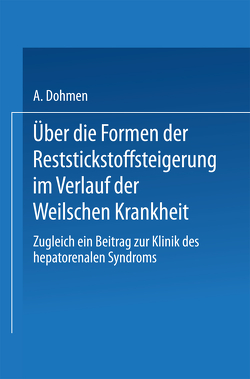 A. Dohmen

Über die Formen der Reststickstoffsteigerung im Verlauf der Weilschen Krankheit

Zugleich ein Beitrag zur Klinik des hepatorenalen Syndroms